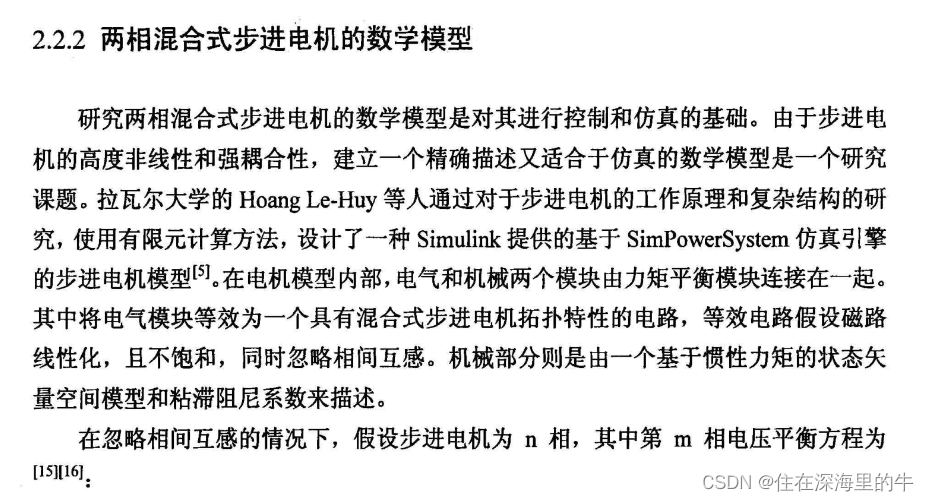 2.2.2 两相混合式步进电机的数学模型

研究两相混合式步进电机的数学模型是对其进行控制和仿真的基础。由于步进电机的高度非线性和强耦合性，建立一个精确描述又适合于仿真的数学模型是一个研究课题。拉瓦尔大学的 Hoang Le-Huy 等人通过对于步进电机的工作原理和复杂结构的研究，使用有限元计算方法，设计了一种 Simulink 提供的基于 SimPowerSystem 仿真引擎的步进电机模型$^{[5]}$。在电机模型内部，电气和机械两个模块由力矩平衡模块连接在一起。其中将电气模块等效为一个具有混合式步进电机拓扑特性的电路，等效电路假设磁路线性化，且不饱和，同时忽略相间互感。机械部分则是由一个基于惯性力矩的状态矢量空间模型和粘滞阻尼系数来描述。

在忽略相间互感的情况下，假设步进电机为 n 相，其中第 m 相电压平衡方程为$^{[15][16]}$：

CSDN @住在深海里的牛